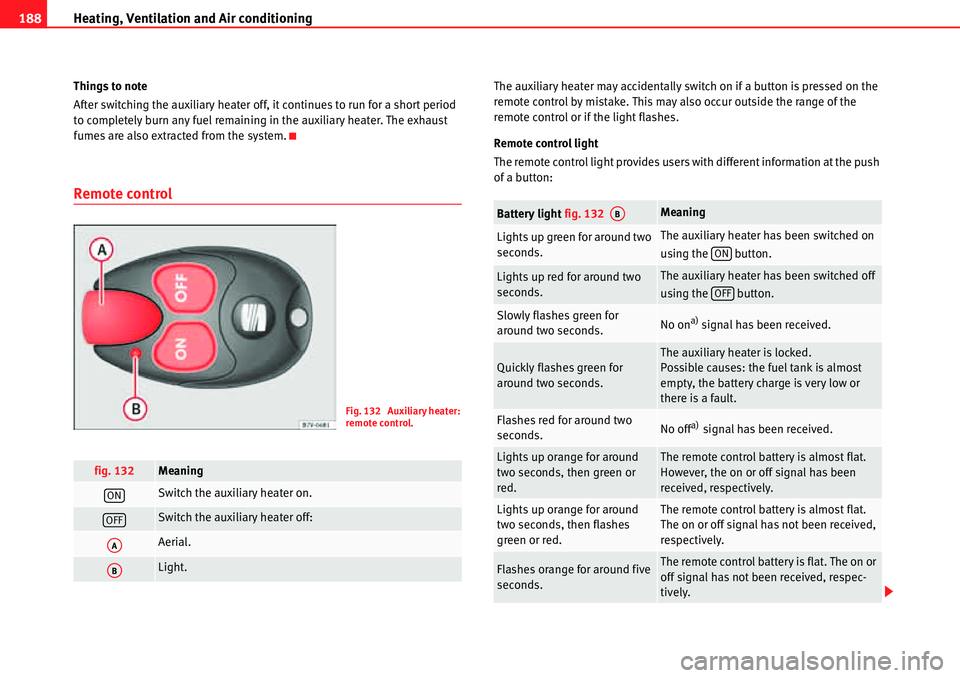 188 Heating, Ventilation and Air conditioning

Things to note

After switching the auxiliary heater off, it continues to run for a short period to completely burn any fuel remaining in the auxiliary heater. The exhaust fumes are also extracted from the system.

Remote control

A

OFF

ON

B

B7V-0481

Fig. 132 Auxiliary heater: remote control.

| fig. 132 | Meaning |
|---|---|
| ON | Switch the auxiliary heater on. |
| OFF | Switch the auxiliary heater off: |
| A | Aerial. |
| B | Light. |

The auxiliary heater may accidentally switch on if a button is pressed on the remote control by mistake. This may also occur outside the range of the remote control or if the light flashes.

Remote control light

The remote control light provides users with different information at the push of a button:

| Battery light fig. 132 B | Meaning |
|---|---|
| Lights up green for around two seconds. | The auxiliary heater has been switched on using the ON button. |
| Lights up red for around two seconds. | The auxiliary heater has been switched off using the OFF button. |
| Slowly flashes green for around two seconds. | No on$^{a)}$ signal has been received. |
| Quickly flashes green for around two seconds. | The auxiliary heater is locked. Possible causes: the fuel tank is almost empty, the battery charge is very low or there is a fault. |
| Flashes red for around two seconds. | No off$^{a)}$ signal has been received. |
| Lights up orange for around two seconds, then green or red. | The remote control battery is almost flat. However, the on or off signal has been received, respectively. |
| Lights up orange for around two seconds, then flashes green or red. | The remote control battery is almost flat. The on or off signal has not been received, respectively. |
| Flashes orange for around five seconds. | The remote control battery is flat. The on or off signal has not been received, respectively. |

carmanualsonline.info